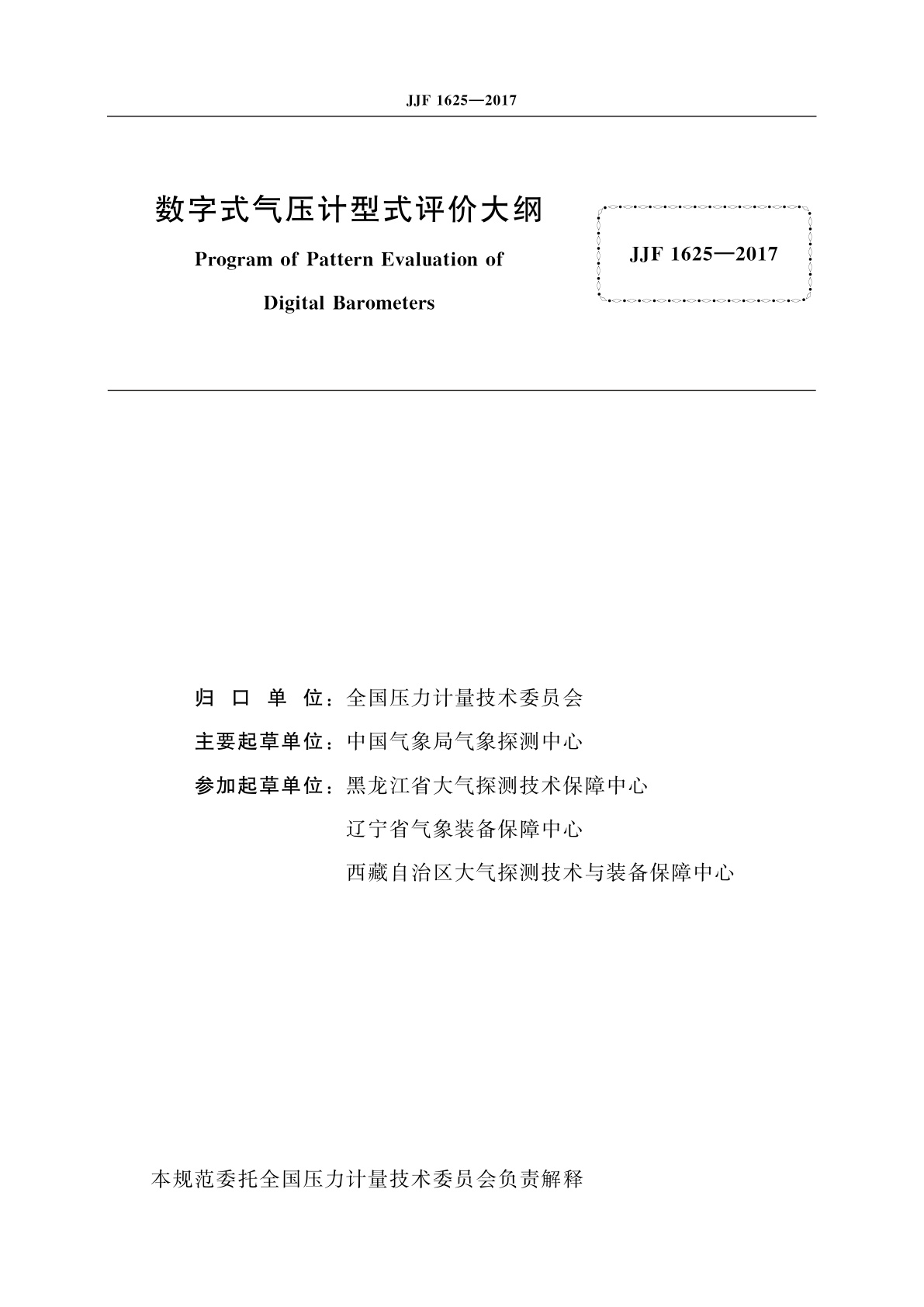 JJF 1625—2017

数字式气压计型式评价大纲

Program of Pattern Evaluation of Digital Barometers

JJF 1625—2017

归 口 单 位：全国压力计量技术委员会

主要起草单位：中国气象局气象探测中心

参加起草单位：黑龙江省大气探测技术保障中心

辽宁省气象装备保障中心

西藏自治区大气探测技术与装备保障中心

本规范委托全国压力计量技术委员会负责解释